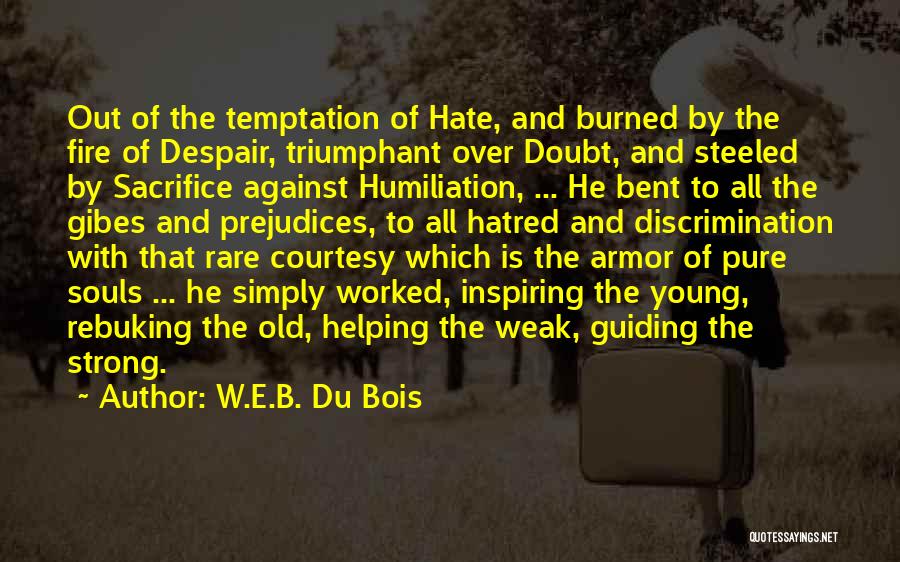 Out of the temptation of Hate, and burned by the fire of Despair, triumphant over Doubt, and steeled by Sacrifice against Humiliation, ... He bent to all the gibes and prejudices, to all hatred and discrimination with that rare courtesy which is the armor of pure souls ... he simply worked, inspiring the young, rebuking the old, helping the weak, guiding the strong.

~ Author: W.E.B. Du Bois

QUOTESSAYINGS.NET